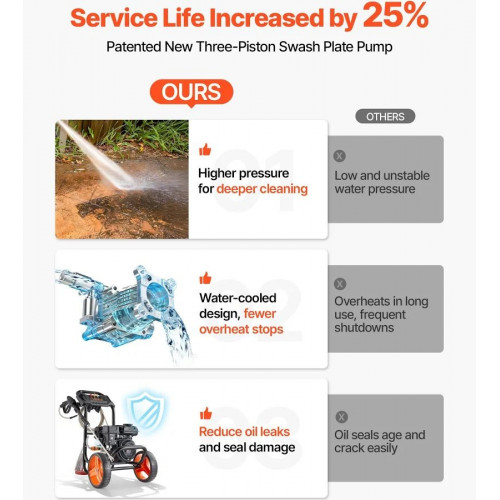 Service Life Increased by 25%

Patented New Three-Piston Swash Plate Pump

OURS

OTHERS

01

Higher pressure for deeper cleaning

X

Low and unstable water pressure

02

Water-cooled design, fewer overheat stops

X

Overheats in long use, frequent shutdowns

03

Reduce oil leaks and seal damage

X

Oil seals age and crack easily